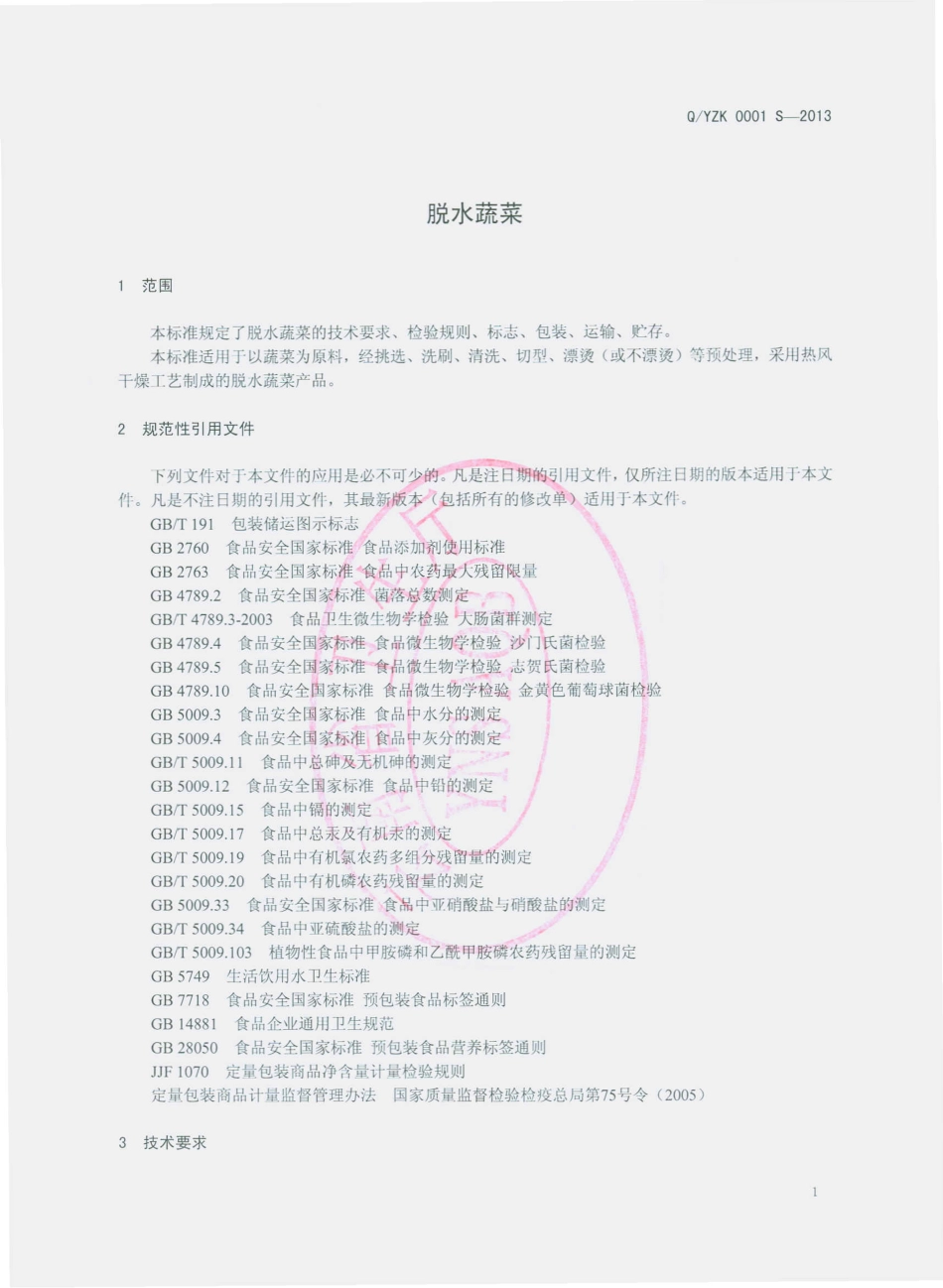 Q/YZK 0001 S—2013

脱水蔬菜

1 范围

本标准规定了脱水蔬菜的技术要求、检验规则、标志、包装、运输、贮存。

本标准适用于以蔬菜为原料，经挑选、洗刷、清洗、切型、漂烫（或不漂烫）等预处理，采用热风干燥工艺制成的脱水蔬菜产品。

2 规范性引用文件

下列文件对于本文件的应用是必不可少的。凡是注日期的引用文件，仅所注日期的版本适用于本文件。凡是不注日期的引用文件，其最新版本（包括所有的修改单）适用于本文件。

GB/T 191 包装储运图示标志
GB 2760 食品安全国家标准 食品添加剂使用标准
GB 2763 食品安全国家标准 食品中农药最大残留限量
GB 4789.2 食品安全国家标准 菌落总数测定
GB/T 4789.3-2003 食品卫生微生物学检验 大肠菌群测定
GB 4789.4 食品安全国家标准 食品微生物学检验 沙门氏菌检验
GB 4789.5 食品安全国家标准 食品微生物学检验 志贺氏菌检验
GB 4789.10 食品安全国家标准 食品微生物学检验 金黄色葡萄球菌检验
GB 5009.3 食品安全国家标准 食品中水分的测定
GB 5009.4 食品安全国家标准 食品中灰分的测定
GB/T 5009.11 食品中总砷及无机砷的测定
GB 5009.12 食品安全国家标准 食品中铅的测定
GB/T 5009.15 食品中镉的测定
GB/T 5009.17 食品中总汞及有机汞的测定
GB/T 5009.19 食品中有机氯农药多组分残留量的测定
GB/T 5009.20 食品中有机磷农药残留量的测定
GB 5009.33 食品安全国家标准 食品中亚硝酸盐与硝酸盐的测定
GB/T 5009.34 食品中亚硫酸盐的测定
GB/T 5009.103 植物性食品中甲胺磷和乙酰甲胺磷农药残留量的测定
GB 5749 生活饮用水卫生标准
GB 7718 食品安全国家标准 预包装食品标签通则
GB 14881 食品企业通用卫生规范
GB 28050 食品安全国家标准 预包装食品营养标签通则
JJF 1070 定量包装商品净含量计量检验规则
定量包装商品计量监督管理办法 国家质量监督检验检疫总局第75号令（2005）

3 技术要求

1